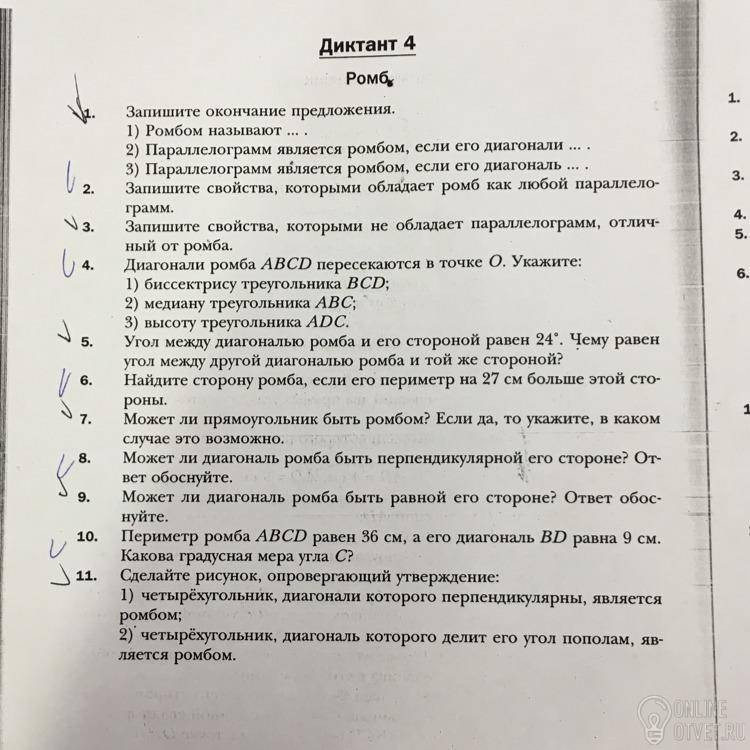 Диктант 4

Ромб

1. Запишите окончание предложения.
1) Ромбом называют ... .
2) Параллелограмм является ромбом, если его диагонали ... .
3) Параллелограмм является ромбом, если его диагональ ... .

2. Запишите свойства, которыми обладает ромб как любой параллелограмм.

3. Запишите свойства, которыми не обладает параллелограмм, отличный от ромба.

4. Диагонали ромба $ABCD$ пересекаются в точке $O$. Укажите:
1) биссектрису треугольника $BCD$;
2) медиану треугольника $ABC$;
3) высоту треугольника $ADC$.

5. Угол между диагональю ромба и его стороной равен $24^\circ$. Чему равен угол между другой диагональю ромба и той же стороной?

6. Найдите сторону ромба, если его периметр на 27 см больше этой стороны.

7. Может ли прямоугольник быть ромбом? Если да, то укажите, в каком случае это возможно.

8. Может ли диагональ ромба быть перпендикулярной его стороне? Ответ обоснуйте.

9. Может ли диагональ ромба быть равной его стороне? Ответ обоснуйте.

10. Периметр ромба $ABCD$ равен 36 см, а его диагональ $BD$ равна 9 см. Какова градусная мера угла $C$?

11. Сделайте рисунок, опровергающий утверждение:
1) четырёхугольник, диагонали которого перпендикулярны, является ромбом;
2) четырёхугольник, диагональ которого делит его угол пополам, является ромбом.

1.
2.
3.
4.
5.
6.
1

ONLINE OTVET.RU